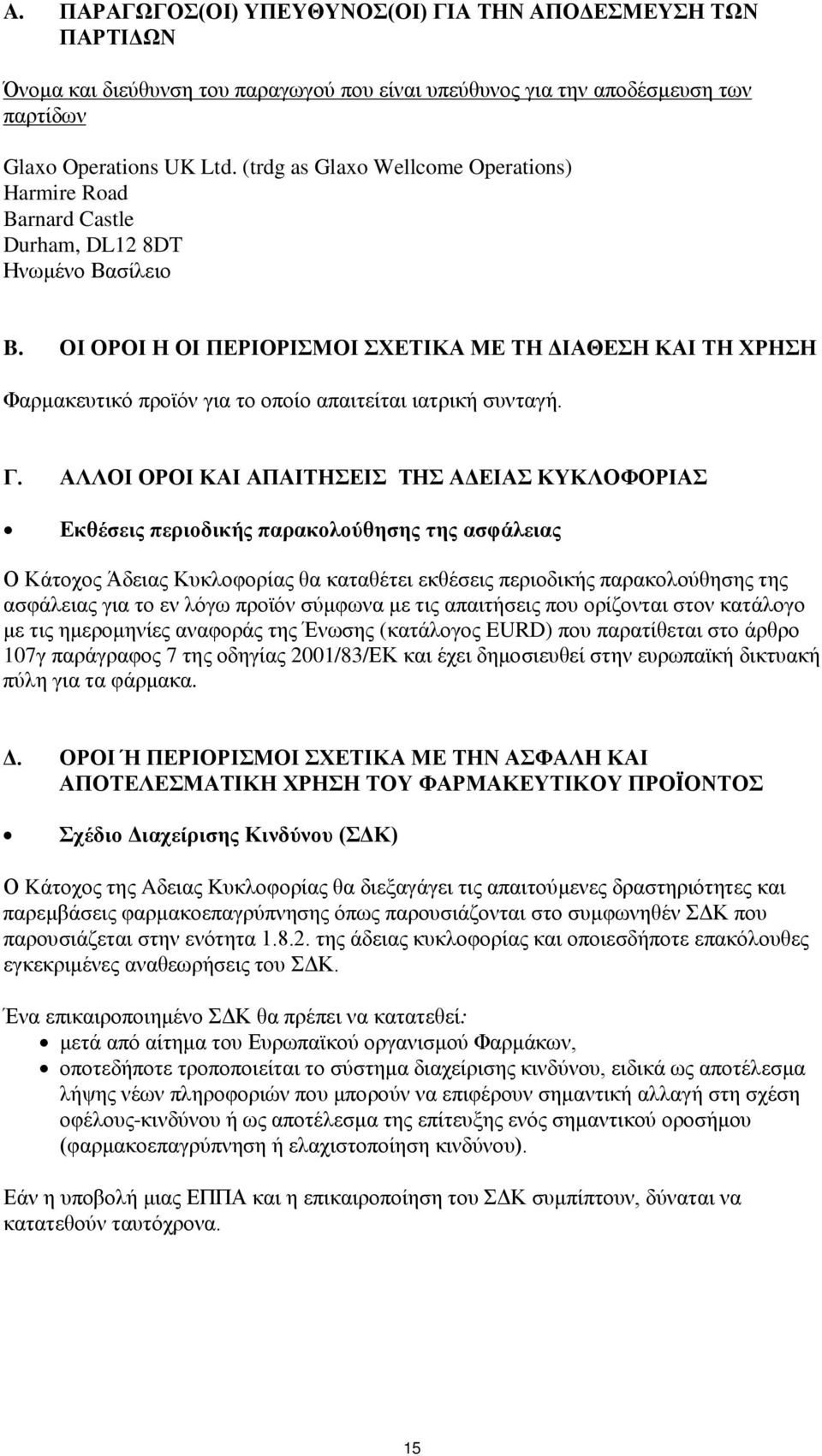 Α. ΠΑΡΑΓΩΓΟΣ(ΟΙ) ΥΠΕΥΘΥΝΟΣ(ΟΙ) ΓΙΑ ΤΗΝ ΑΠΟΔΕΣΜΕΥΣΗ ΤΩΝ ΠΑΡΤΙΔΩΝ

Όνομα και διεύθυνση του παραγωγού που είναι υπεύθυνος για την αποδέσμευση των παρτίδων

Glaxo Operations UK Ltd. (trdg as Glaxo Wellcome Operations)
Harmire Road
Barnard Castle
Durham, DL12 8DT
Ηνωμένο Βασίλειο

Β. ΟΙ ΟΡΟΙ Η ΟΙ ΠΕΡΙΟΡΙΣΜΟΙ ΣΧΕΤΙΚΑ ΜΕ ΤΗ ΔΙΑΘΕΣΗ ΚΑΙ ΤΗ ΧΡΗΣΗ

Φαρμακευτικό προϊόν για το οποίο απαιτείται ιατρική συνταγή.

Γ. ΑΛΛΟΙ ΟΡΟΙ ΚΑΙ ΑΠΑΙΤΗΣΕΙΣ ΤΗΣ ΑΔΕΙΑΣ ΚΥΚΛΟΦΟΡΙΑΣ

• Εκθέσεις περιοδικής παρακολούθησης της ασφάλειας

Ο Κάτοχος Άδειας Κυκλοφορίας θα καταθέτει εκθέσεις περιοδικής παρακολούθησης της ασφάλειας για το εν λόγω προϊόν σύμφωνα με τις απαιτήσεις που ορίζονται στον κατάλογο με τις ημερομηνίες αναφοράς της Ένωσης (κατάλογος EURD) που παρατίθεται στο άρθρο 107γ παράγραφος 7 της οδηγίας 2001/83/ΕΚ και έχει δημοσιευθεί στην ευρωπαϊκή δικτυακή πύλη για τα φάρμακα.

Δ. ΟΡΟΙ Ή ΠΕΡΙΟΡΙΣΜΟΙ ΣΧΕΤΙΚΑ ΜΕ ΤΗΝ ΑΣΦΑΛΗ ΚΑΙ ΑΠΟΤΕΛΕΣΜΑΤΙΚΗ ΧΡΗΣΗ ΤΟΥ ΦΑΡΜΑΚΕΥΤΙΚΟΥ ΠΡΟΪΟΝΤΟΣ

• Σχέδιο Διαχείρισης Κινδύνου (ΣΔΚ)

Ο Κάτοχος της Αδειας Κυκλοφορίας θα διεξαγάγει τις απαιτούμενες δραστηριότητες και παρεμβάσεις φαρμακοεπαγρύπνησης όπως παρουσιάζονται στο συμφωνηθέν ΣΔΚ που παρουσιάζεται στην ενότητα 1.8.2. της άδειας κυκλοφορίας και οποιεσδήποτε επακόλουθες εγκεκριμένες αναθεωρήσεις του ΣΔΚ.

Ένα επικαιροποιημένο ΣΔΚ θα πρέπει να κατατεθεί:
• μετά από αίτημα του Ευρωπαϊκού οργανισμού Φαρμάκων,
• οποτεδήποτε τροποποιείται το σύστημα διαχείρισης κινδύνου, ειδικά ως αποτέλεσμα λήψης νέων πληροφοριών που μπορούν να επιφέρουν σημαντική αλλαγή στη σχέση οφέλους-κινδύνου ή ως αποτέλεσμα της επίτευξης ενός σημαντικού οροσήμου (φαρμακοεπαγρύπνηση ή ελαχιστοποίηση κινδύνου).

Εάν η υποβολή μιας ΕΠΠΑ και η επικαιροποίηση του ΣΔΚ συμπίπτουν, δύναται να κατατεθούν ταυτόχρονα.

15